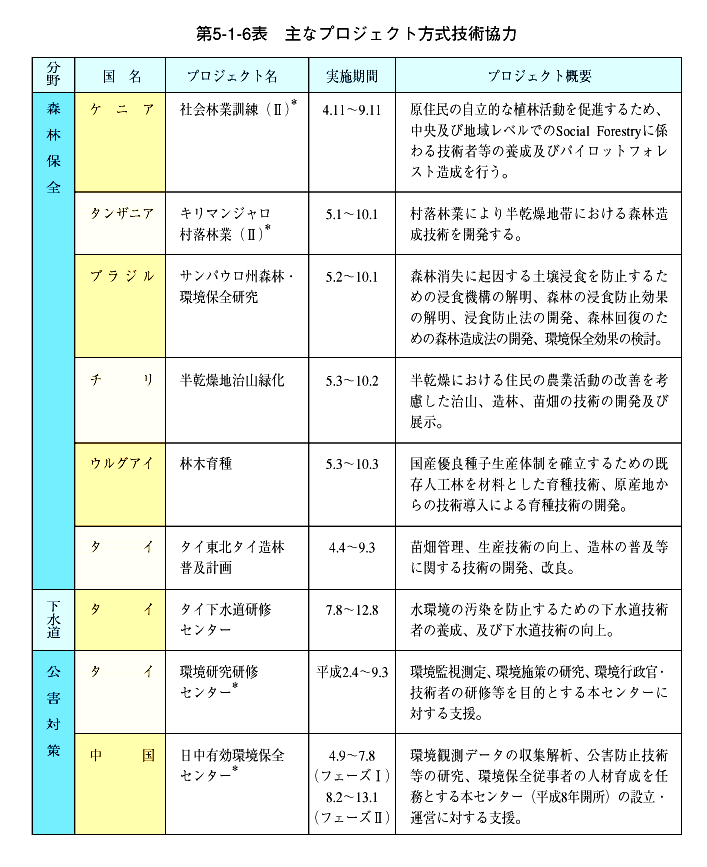 第5-1-6表　主なプロジェクト方式技術協力

| 分野 | 国　名 | プロジェクト名 | 実施期間 | プロジェクト概要 |
|---|---|---|---|---|
| 森林保全 | ケニア | 社会林業訓練（Ⅱ）* | 4.11～9.11 | 原住民の自立的な植林活動を促進するため、中央及び地域レベルでのSocial Forestryに係わる技術者等の養成及びパイロットフォレスト造成を行う。 |
| | タンザニア | キリマンジャロ村落林業（Ⅱ）* | 5.1～10.1 | 村落林業により半乾燥地帯における森林造成技術を開発する。 |
| | ブラジル | サンパウロ州森林・環境保全研究 | 5.2～10.1 | 森林消失に起因する土壌浸食を防止するための浸食機構の解明、森林の浸食防止効果の解明、浸食防止法の開発、森林回復のための森林造成法の開発、環境保全効果の検討。 |
| | チリ | 半乾燥地治山緑化 | 5.3～10.2 | 半乾燥における住民の農業活動の改善を考慮した治山、造林、苗畑の技術の開発及び展示。 |
| | ウルグアイ | 林木育種 | 5.3～10.3 | 国産優良種子生産体制を確立するための既存人工林を材料とした育種技術、原産地からの技術導入による育種技術の開発。 |
| | タイ | タイ東北タイ造林普及計画 | 4.4～9.3 | 苗畑管理、生産技術の向上、造林の普及等に関する技術の開発、改良。 |
| 下水道 | タイ | タイ下水道研修センター | 7.8～12.8 | 水環境の汚染を防止するための下水道技術者の養成、及び下水道技術の向上。 |
| 公害対策 | タイ | 環境研究研修センター* | 平成2.4～9.3 | 環境監視測定、環境施策の研究、環境行政官・技術者の研修等を目的とする本センターに対する支援。 |
| | 中国 | 日中有効環境保全センター* | 4.9～7.8（フェーズⅠ）8.2～13.1（フェーズⅡ） | 環境観測データの収集解析、公害防止技術等の研究、環境保全従事者の人材育成を任務とする本センター（平成8年開所）の設立・運営に対する支援。 |